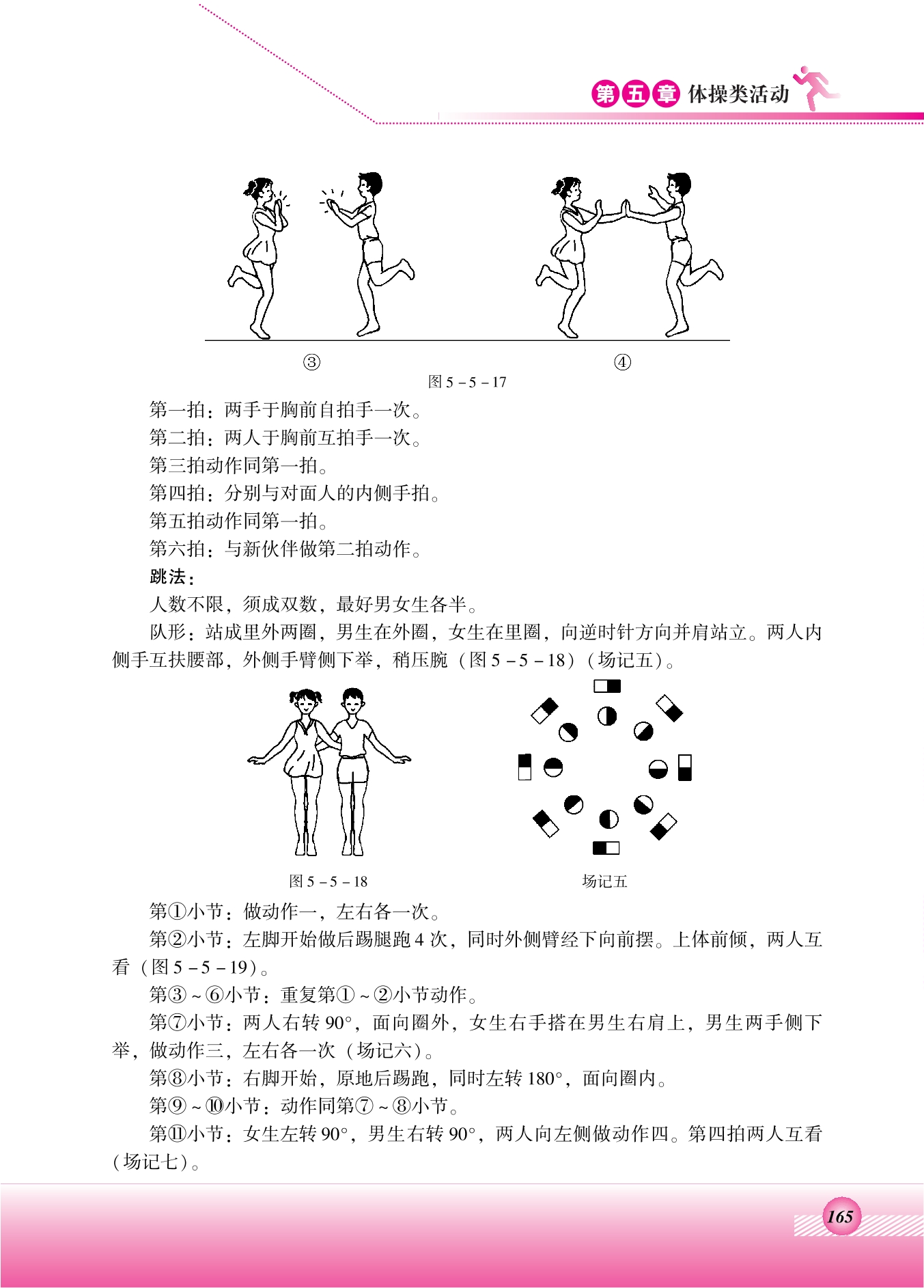 第五章 体操类活动

③

④

图 5－5－17

第一拍：两手于胸前自拍手一次。

第二拍：两人于胸前互拍手一次。

第三拍动作同第一拍。

第四拍：分别与对面人的内侧手拍。

第五拍动作同第一拍。

第六拍：与新伙伴做第二拍动作。

跳法：

人数不限，须成双数，最好男女生各半。

队形：站成里外两圈，男生在外圈，女生在里圈，向逆时针方向并肩站立。两人内侧手互扶腰部，外侧手臂侧下举，稍压腕（图 5－5－18）（场记五）。

图 5－5－18

场记五

第①小节：做动作一，左右各一次。

第②小节：左脚开始做后踢腿跑 4 次，同时外侧臂经下向前摆。上体前倾，两人互看（图 5－5－19）。

第③～⑥小节：重复第①～②小节动作。

第⑦小节：两人右转 90°，面向圈外，女生右手搭在男生右肩上，男生两手侧下举，做动作三，左右各一次（场记六）。

第⑧小节：右脚开始，原地后踢跑，同时左转 180°，面向圈内。

第⑨～⑩小节：动作同第⑦～⑧小节。

第⑪小节：女生左转 90°，男生右转 90°，两人向左侧做动作四。第四拍两人互看（场记七）。

165